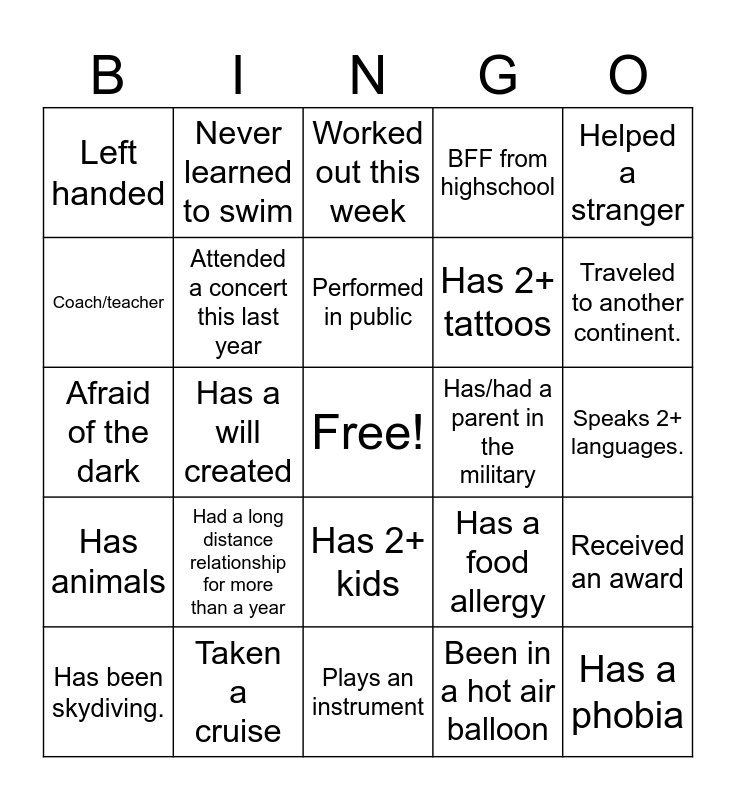 | B | I | N | G | O |
|---|---|---|---|---|
| Left handed | Never learned to swim | Worked out this week | BFF from highschool | Helped a stranger |
| Coach/teacher | Attended a concert this last year | Performed in public | Has 2+ tattoos | Traveled to another continent. |
| Afraid of the dark | Has a will created | Free! | Has/had a parent in the military | Speaks 2+ languages. |
| Has animals | Had a long distance relationship for more than a year | Has 2+ kids | Has a food allergy | Received an award |
| Has been skydiving. | Taken a cruise | Plays an instrument | Been in a hot air balloon | Has a phobia |